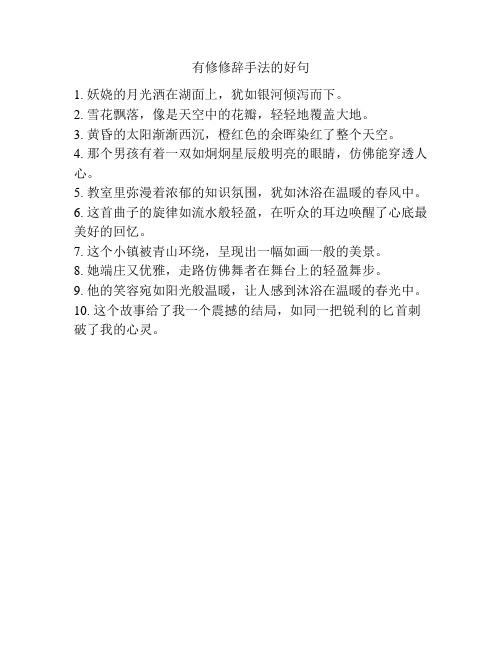 有修修辞手法的好句

1. 妖娆的月光洒在湖面上，犹如银河倾泻而下。

2. 雪花飘落，像是天空中的花瓣，轻轻地覆盖大地。

3. 黄昏的太阳渐渐西沉，橙红色的余晖染红了整个天空。

4. 那个男孩有着一双如炯炯星辰般明亮的眼睛，仿佛能穿透人心。

5. 教室里弥漫着浓郁的知识氛围，犹如沐浴在温暖的春风中。

6. 这首曲子的旋律如流水般轻盈，在听众的耳边唤醒了心底最美好的回忆。

7. 这个小镇被青山环绕，呈现出一幅如画一般的美景。

8. 她端庄又优雅，走路仿佛舞者在舞台上的轻盈舞步。

9. 他的笑容宛如阳光般温暖，让人感到沐浴在温暖的春光中。

10. 这个故事给了我一个震撼的结局，如同一把锐利的匕首刺破了我的心灵。